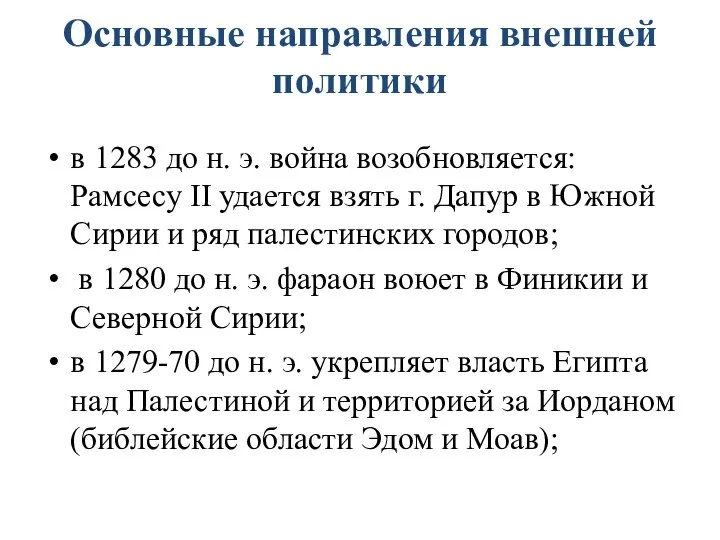 Основные направления внешней политики

• в 1283 до н. э. война возобновляется: Рамсесу II удается взять г. Дапур в Южной Сирии и ряд палестинских городов;
• в 1280 до н. э. фараон воюет в Финикии и Северной Сирии;
• в 1279-70 до н. э. укрепляет власть Египта над Палестиной и территорией за Иорданом (библейские области Эдом и Моав);